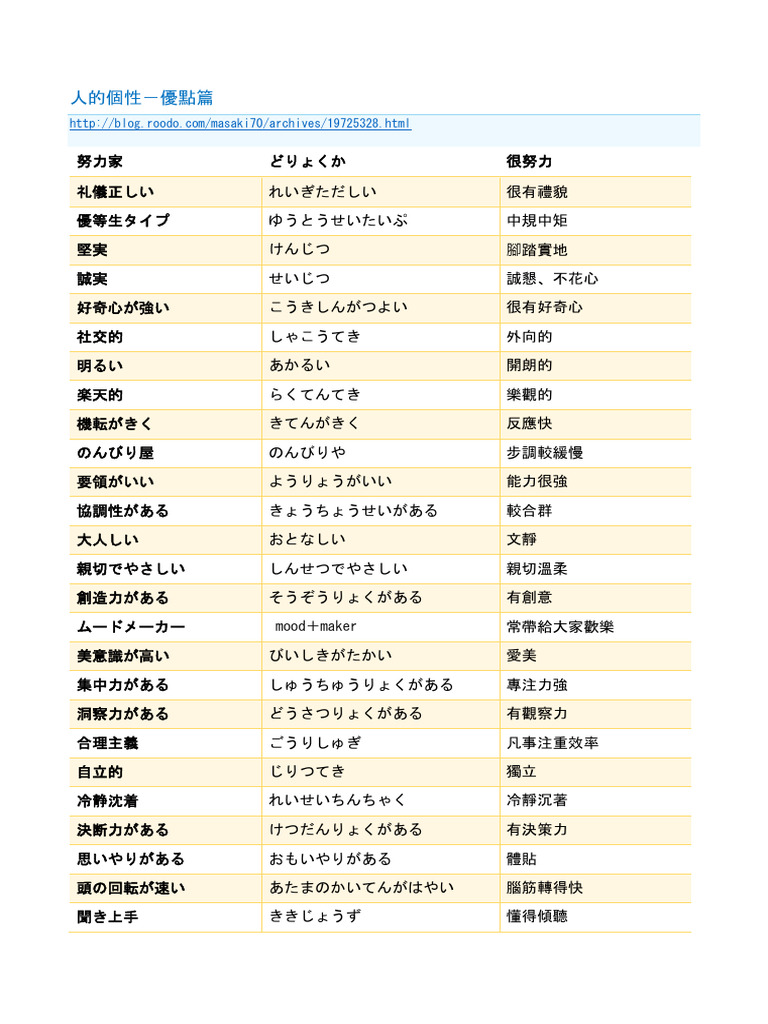 人的個性－優點篇

http://blog.roodo.com/masaki70/archives/19725328.html

| 努力家 | どりょくか | 很努力 |
|---|---|---|
| 礼儀正しい | れいぎただしい | 很有禮貌 |
| 優等生タイプ | ゆうとうせいたいぷ | 中規中矩 |
| 堅実 | けんじつ | 腳踏實地 |
| 誠実 | せいじつ | 誠懇、不花心 |
| 好奇心が強い | こうきしんがつよい | 很有好奇心 |
| 社交的 | しゃこうてき | 外向的 |
| 明るい | あかるい | 開朗的 |
| 楽天的 | らくてんてき | 樂觀的 |
| 機転がきく | きてんがきく | 反應快 |
| のんびり屋 | のんびりや | 步調較緩慢 |
| 要領がいい | ようりょうがいい | 能力很強 |
| 協調性がある | きょうちょうせいがある | 較合群 |
| 大人しい | おとなしい | 文靜 |
| 親切でやさしい | しんせつでやさしい | 親切溫柔 |
| 創造力がある | そうぞうりょくがある | 有創意 |
| ムードメーカー | mood＋maker | 常帶給大家歡樂 |
| 美意識が高い | びいしきがたかい | 愛美 |
| 集中力がある | しゅうちゅうりょくがある | 專注力強 |
| 洞察力がある | どうさつりょくがある | 有觀察力 |
| 合理主義 | ごうりしゅぎ | 凡事注重效率 |
| 自立的 | じりつてき | 獨立 |
| 冷静沈着 | れいせいちんちゃく | 冷靜沉著 |
| 決断力がある | けつだんりょくがある | 有決策力 |
| 思いやりがある | おもいやりがある | 體貼 |
| 頭の回転が速い | あたまのかいてんがはやい | 腦筋轉得快 |
| 聞き上手 | ききじょうず | 懂得傾聽 |